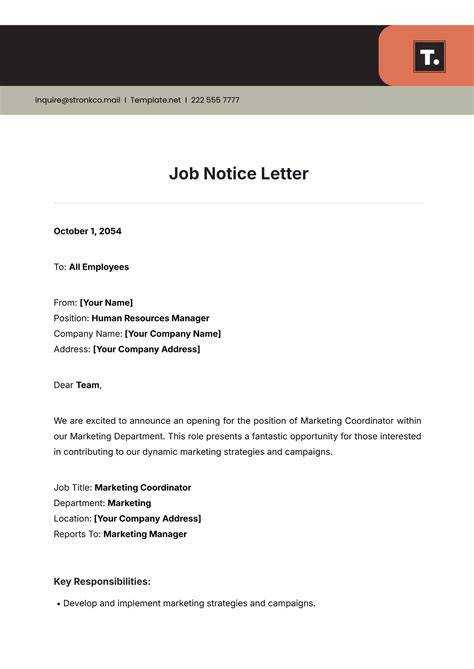 T.

inquire@stronkco.mail | Template.net | 222 555 7777

Job Notice Letter

October 1, 2054

To: All Employees

From: [Your Name]
Position: Human Resources Manager
Company Name: [Your Company Name]
Address: [Your Company Address]

Dear Team,

We are excited to announce an opening for the position of Marketing Coordinator within our Marketing Department. This role presents a fantastic opportunity for those interested in contributing to our dynamic marketing strategies and campaigns.

Job Title: Marketing Coordinator
Department: Marketing
Location: [Your Company Address]
Reports To: Marketing Manager

Key Responsibilities:

• Develop and implement marketing strategies and campaigns.